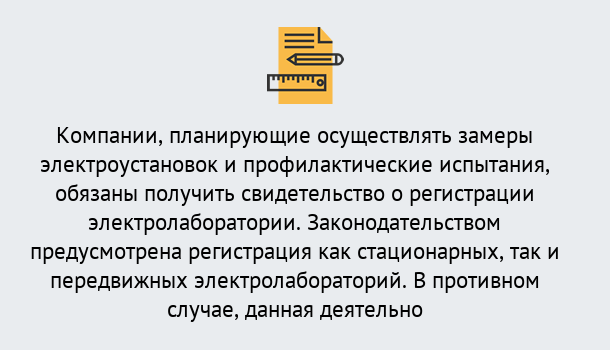 Компании, планирующие осуществлять замеры электроустановок и профилактические испытания, обязаны получить свидетельство о регистрации электролаборатории. Законодательством предусмотрена регистрация как стационарных, так и передвижных электролабораторий. В противном случае, данная деятельно